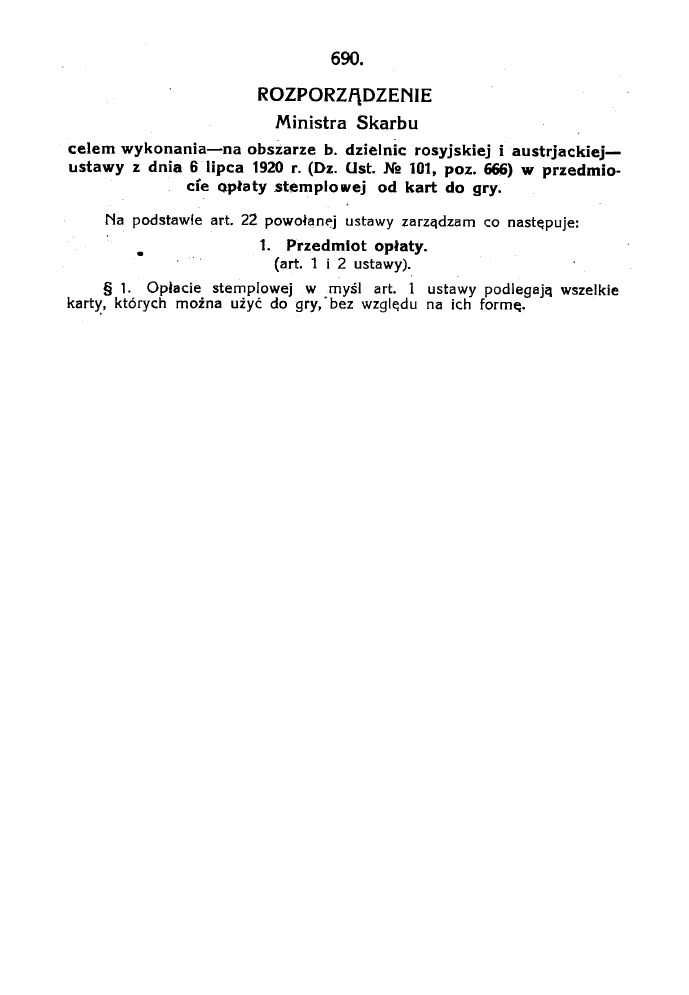 690.

ROZPORZĄDZENIE

Ministra Skarbu

celem wykonania—na obszarze b. dzielnic rosyjskiej i austrjackiej—ustawy z dnia 6 lipca 1920 r. (Dz. Ust. № 101, poz. 666) w przedmiocie opłaty stemplowej od kart do gry.

Na podstawie art. 22 powołanej ustawy zarządzam co następuje:

1. Przedmiot opłaty.
(art. 1 i 2 ustawy).

§ 1. Opłacie stemplowej w myśl art. 1 ustawy podlegają wszelkie karty, których można użyć do gry, bez względu na ich formę.